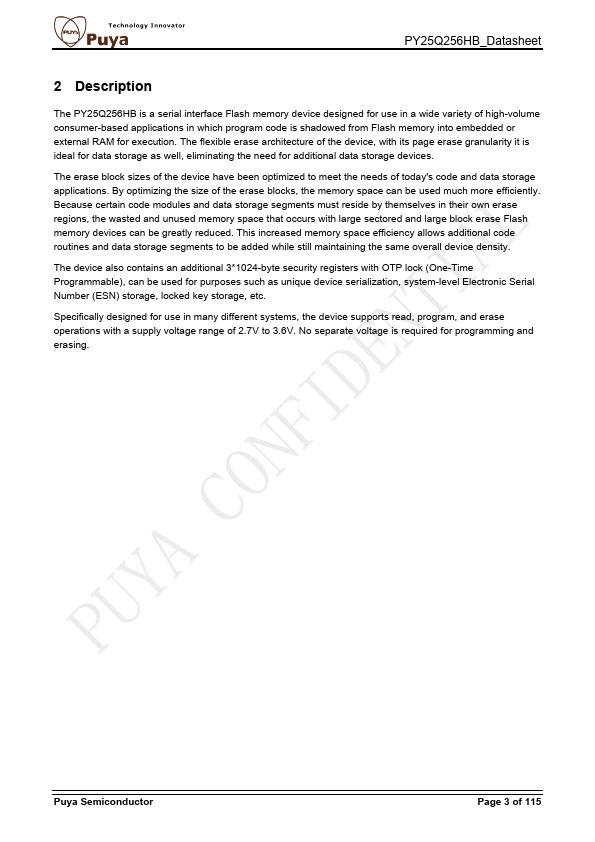 PUYA Technology Innovator Puya

PY25Q256HB_Datasheet

2 Description

The PY25Q256HB is a serial interface Flash memory device designed for use in a wide variety of high-volume consumer-based applications in which program code is shadowed from Flash memory into embedded or external RAM for execution. The flexible erase architecture of the device, with its page erase granularity it is ideal for data storage as well, eliminating the need for additional data storage devices.

The erase block sizes of the device have been optimized to meet the needs of today's code and data storage applications. By optimizing the size of the erase blocks, the memory space can be used much more efficiently. Because certain code modules and data storage segments must reside by themselves in their own erase regions, the wasted and unused memory space that occurs with large sectored and large block erase Flash memory devices can be greatly reduced. This increased memory space efficiency allows additional code routines and data storage segments to be added while still maintaining the same overall device density.

The device also contains an additional 3*1024-byte security registers with OTP lock (One-Time Programmable), can be used for purposes such as unique device serialization, system-level Electronic Serial Number (ESN) storage, locked key storage, etc.

Specifically designed for use in many different systems, the device supports read, program, and erase operations with a supply voltage range of 2.7V to 3.6V. No separate voltage is required for programming and erasing.

PUYA CONFIDENTIAL

Puya Semiconductor

Page 3 of 115